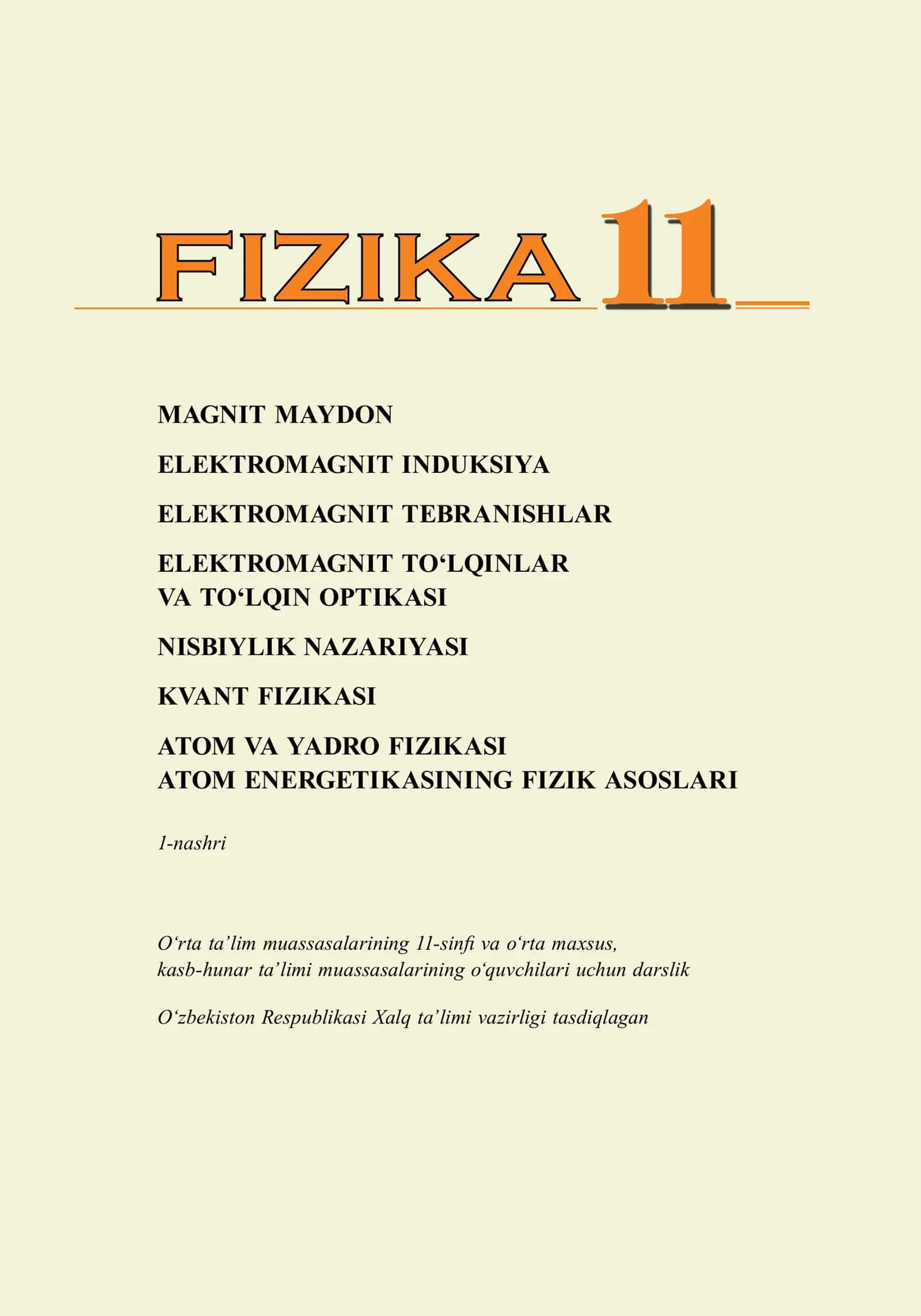 FIZIKA 11

MAGNIT MAYDON

ELEKTROMAGNIT INDUKSIYA

ELEKTROMAGNIT TEBRANISHLAR

ELEKTROMAGNIT TO'LQINLAR
VA TO'LQIN OPTIKASI

NISBIYLIK NAZARIYASI

KVANT FIZIKASI

ATOM VA YADRO FIZIKASI
ATOM ENERGETIKASINING FIZIK ASOSLARI

1-nashri

O'rta ta'lim muassasalarining 11-sinfi va o'rta maxsus, kasb-hunar ta'limi muassasalarining o'quvchilari uchun darslik

O'zbekiston Respublikasi Xalq ta'limi vazirligi tasdiqlagan